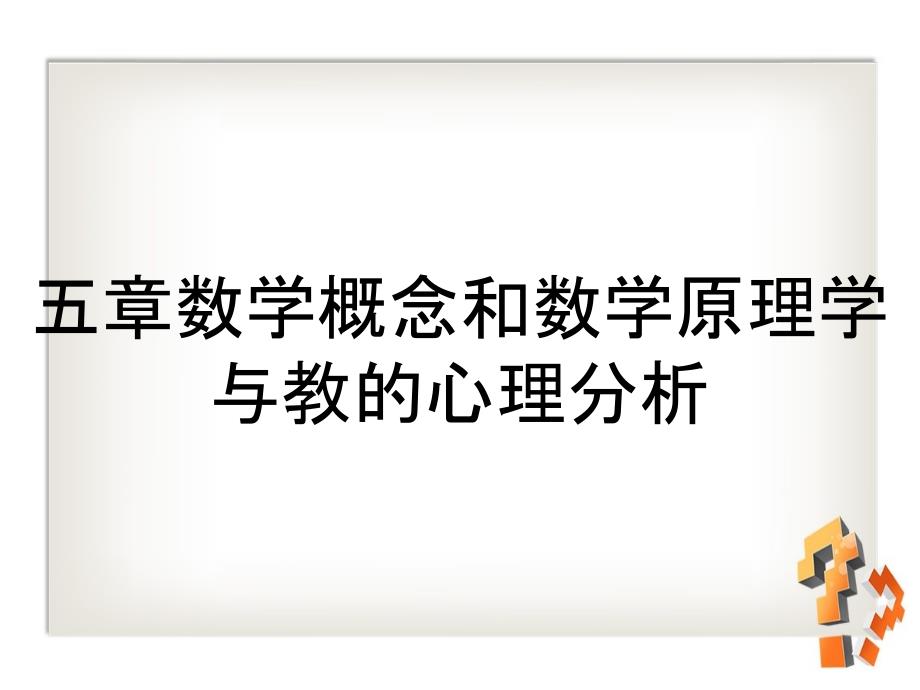 五章数学概念和数学原理学与教的心理分析